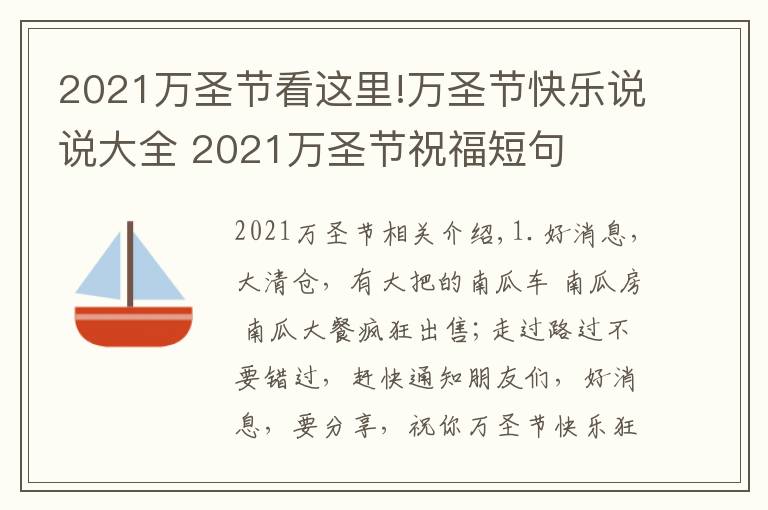 2021万圣节看这里!万圣节快乐说说大全 2021万圣节祝福短句

2021万圣节相关介绍,1.好消息,大清仓,有大把的南瓜车 南瓜房 南瓜大餐疯狂出售;走过路过不要错过,赶快通知朋友们,好消息,要分享,祝你万圣节快乐狂